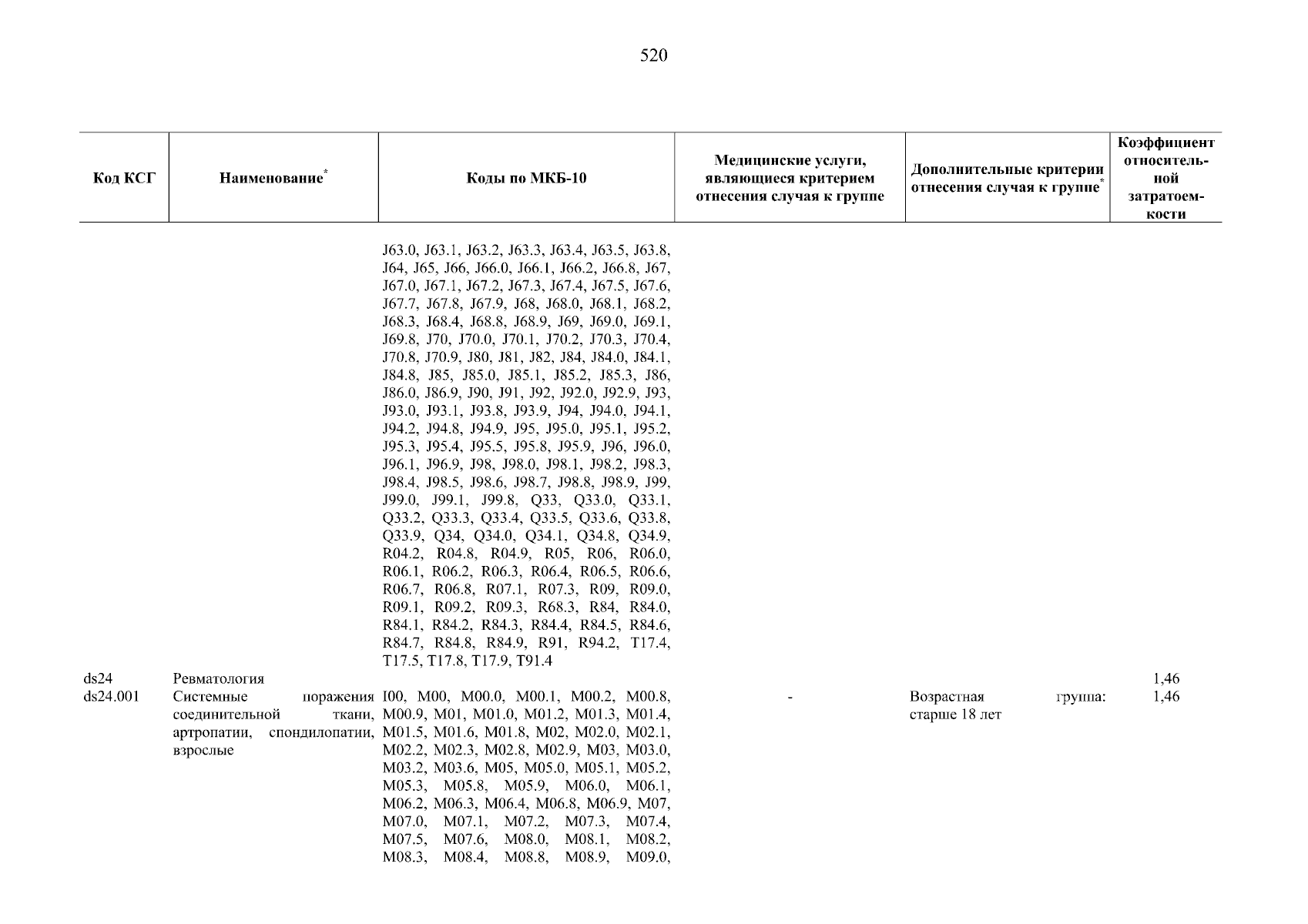 520

| Код КСГ | Наименование* | Коды по МКБ-10 | Медицинские услуги, являющиеся критерием отнесения случая к группе | Дополнительные критерии отнесения случая к группе* | Коэффициент относительной затратоемкости |
|---|---|---|---|---|---|
| | | J63.0, J63.1, J63.2, J63.3, J63.4, J63.5, J63.8, J64, J65, J66, J66.0, J66.1, J66.2, J66.8, J67, J67.0, J67.1, J67.2, J67.3, J67.4, J67.5, J67.6, J67.7, J67.8, J67.9, J68, J68.0, J68.1, J68.2, J68.3, J68.4, J68.8, J68.9, J69, J69.0, J69.1, J69.8, J70, J70.0, J70.1, J70.2, J70.3, J70.4, J70.8, J70.9, J80, J81, J82, J84, J84.0, J84.1, J84.8, J85, J85.0, J85.1, J85.2, J85.3, J86, J86.0, J86.9, J90, J91, J92, J92.0, J92.9, J93, J93.0, J93.1, J93.8, J93.9, J94, J94.0, J94.1, J94.2, J94.8, J94.9, J95, J95.0, J95.1, J95.2, J95.3, J95.4, J95.5, J95.8, J95.9, J96, J96.0, J96.1, J96.9, J98, J98.0, J98.1, J98.2, J98.3, J98.4, J98.5, J98.6, J98.7, J98.8, J98.9, J99, J99.0, J99.1, J99.8, Q33, Q33.0, Q33.1, Q33.2, Q33.3, Q33.4, Q33.5, Q33.6, Q33.8, Q33.9, Q34, Q34.0, Q34.1, Q34.8, Q34.9, R04.2, R04.8, R04.9, R05, R06, R06.0, R06.1, R06.2, R06.3, R06.4, R06.5, R06.6, R06.7, R06.8, R07.1, R07.3, R09, R09.0, R09.1, R09.2, R09.3, R68.3, R84, R84.0, R84.1, R84.2, R84.3, R84.4, R84.5, R84.6, R84.7, R84.8, R84.9, R91, R94.2, T17.4, T17.5, T17.8, T17.9, T91.4 | | | |
| ds24 | Ревматология | | | | 1,46 |
| ds24.001 | Системные поражения соединительной ткани, артропатии, спондилопатии, взрослые | I00, M00, M00.0, M00.1, M00.2, M00.8, M00.9, M01, M01.0, M01.2, M01.3, M01.4, M01.5, M01.6, M01.8, M02, M02.0, M02.1, M02.2, M02.3, M02.8, M02.9, M03, M03.0, M03.2, M03.6, M05, M05.0, M05.1, M05.2, M05.3, M05.8, M05.9, M06.0, M06.1, M06.2, M06.3, M06.4, M06.8, M06.9, M07, M07.0, M07.1, M07.2, M07.3, M07.4, M07.5, M07.6, M08.0, M08.1, M08.2, M08.3, M08.4, M08.8, M08.9, M09.0, | - | Возрастная группа: старше 18 лет | 1,46 |